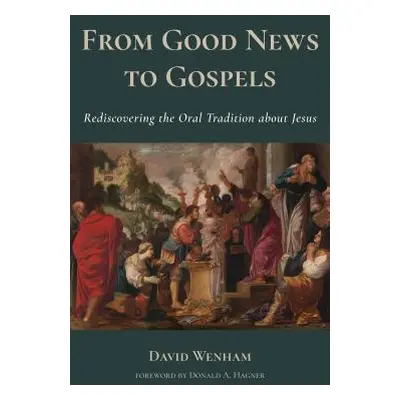 FROM GOOD NEWS TO GOSPELS

Rediscovering the Oral Tradition about Jesus

DAVID WENHAM

FOREWORD BY DONALD A. HAGNER